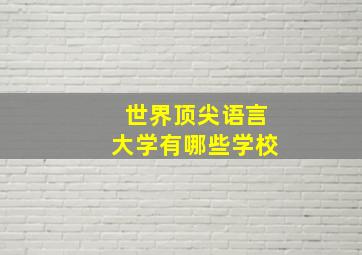 世界顶尖语言
大学有哪些学校